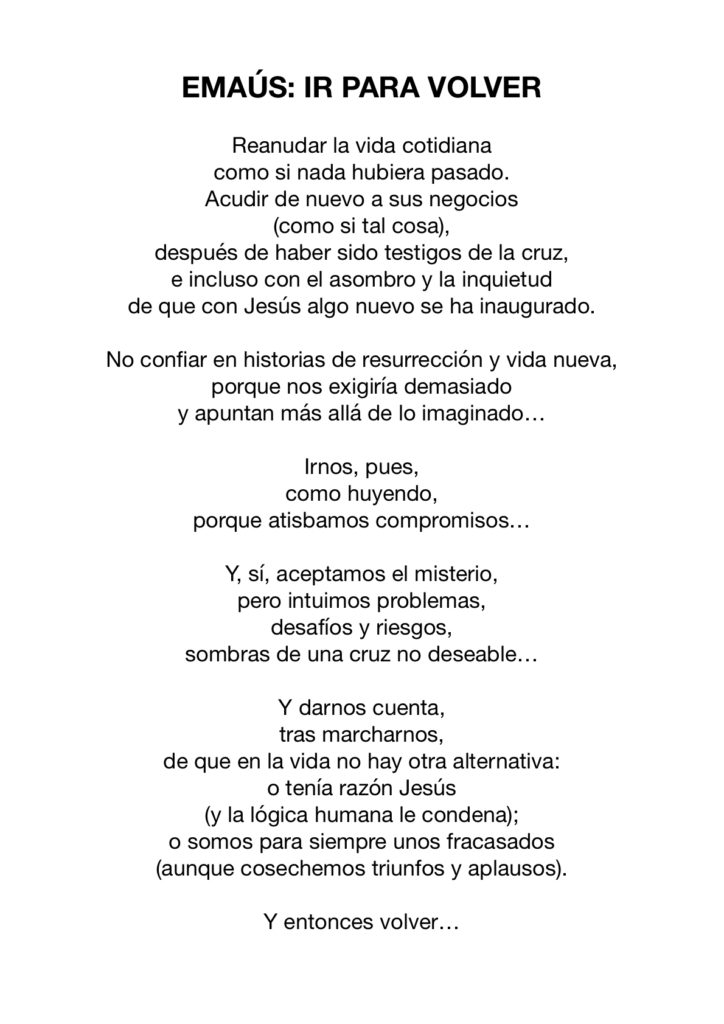 EMAÚS: IR PARA VOLVER

Reanudar la vida cotidiana
como si nada hubiera pasado.
Acudir de nuevo a sus negocios
(como si tal cosa),
después de haber sido testigos de la cruz,
e incluso con el asombro y la inquietud
de que con Jesús algo nuevo se ha inaugurado.

No confiar en historias de resurrección y vida nueva,
porque nos exigiría demasiado
y apuntan más allá de lo imaginado…

Irnos, pues,
como huyendo,
porque atisbamos compromisos…

Y, sí, aceptamos el misterio,
pero intuimos problemas,
desafíos y riesgos,
sombras de una cruz no deseable…

Y darnos cuenta,
tras marcharnos,
de que en la vida no hay otra alternativa:
o tenía razón Jesús
(y la lógica humana le condena);
o somos para siempre unos fracasados
(aunque cosechemos triunfos y aplausos).

Y entonces volver…